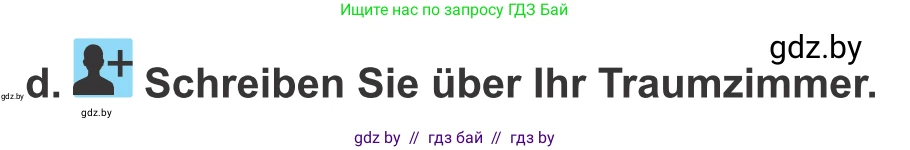 Ищите нас по запросу ГДЗ Бай

gdz.by

gdz.by d. Schreiben Sie über Ihr Traumzimmer.

gdz.by

gdz by // гдз бай // гдз by